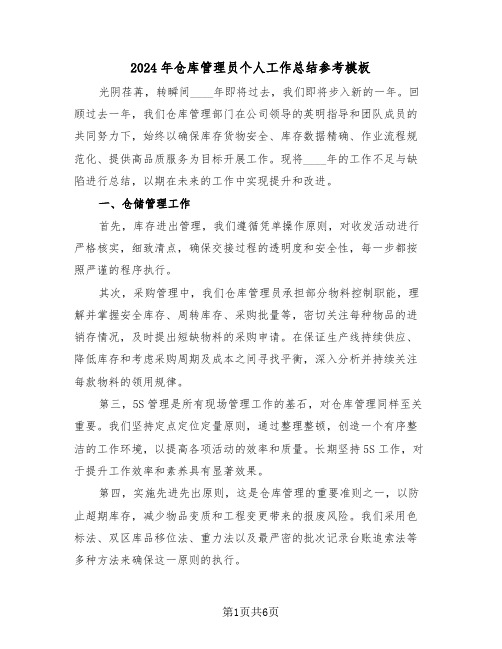 2024年仓库管理员个人工作总结参考模板

光阴荏苒，转瞬间____年即将过去，我们即将步入新的一年。回顾过去一年，我们仓库管理部门在公司领导的英明指导和团队成员的共同努力下，始终以确保库存货物安全、库存数据精确、作业流程规范化、提供高品质服务为目标开展工作。现将____年的工作不足与缺陷进行总结，以期在未来的工作中实现提升和改进。

一、仓储管理工作

首先，库存进出管理，我们遵循凭单操作原则，对收发活动进行严格核实，细致清点，确保交接过程的透明度和安全性，每一步都按照严谨的程序执行。

其次，采购管理中，我们仓库管理员承担部分物料控制职能，理解并掌握安全库存、周转库存、采购批量等，密切关注每种物品的进销存情况，及时提出短缺物料的采购申请。在保证生产线持续供应、降低库存和考虑采购周期及成本之间寻找平衡，深入分析并持续关注每款物料的领用规律。

第三，5S管理是所有现场管理工作的基石，对仓库管理同样至关重要。我们坚持定点定位定量原则，通过整理整顿，创造一个有序整洁的工作环境，以提高各项活动的效率和质量。长期坚持5S工作，对于提升工作效率和素养具有显著效果。

第四，实施先进先出原则，这是仓库管理的重要准则之一，以防止超期库存，减少物品变质和工程变更带来的报废风险。我们采用色标法、双区库品移位法、重力法以及最严密的批次记录台账追索法等多种方法来确保这一原则的执行。

第1页共6页